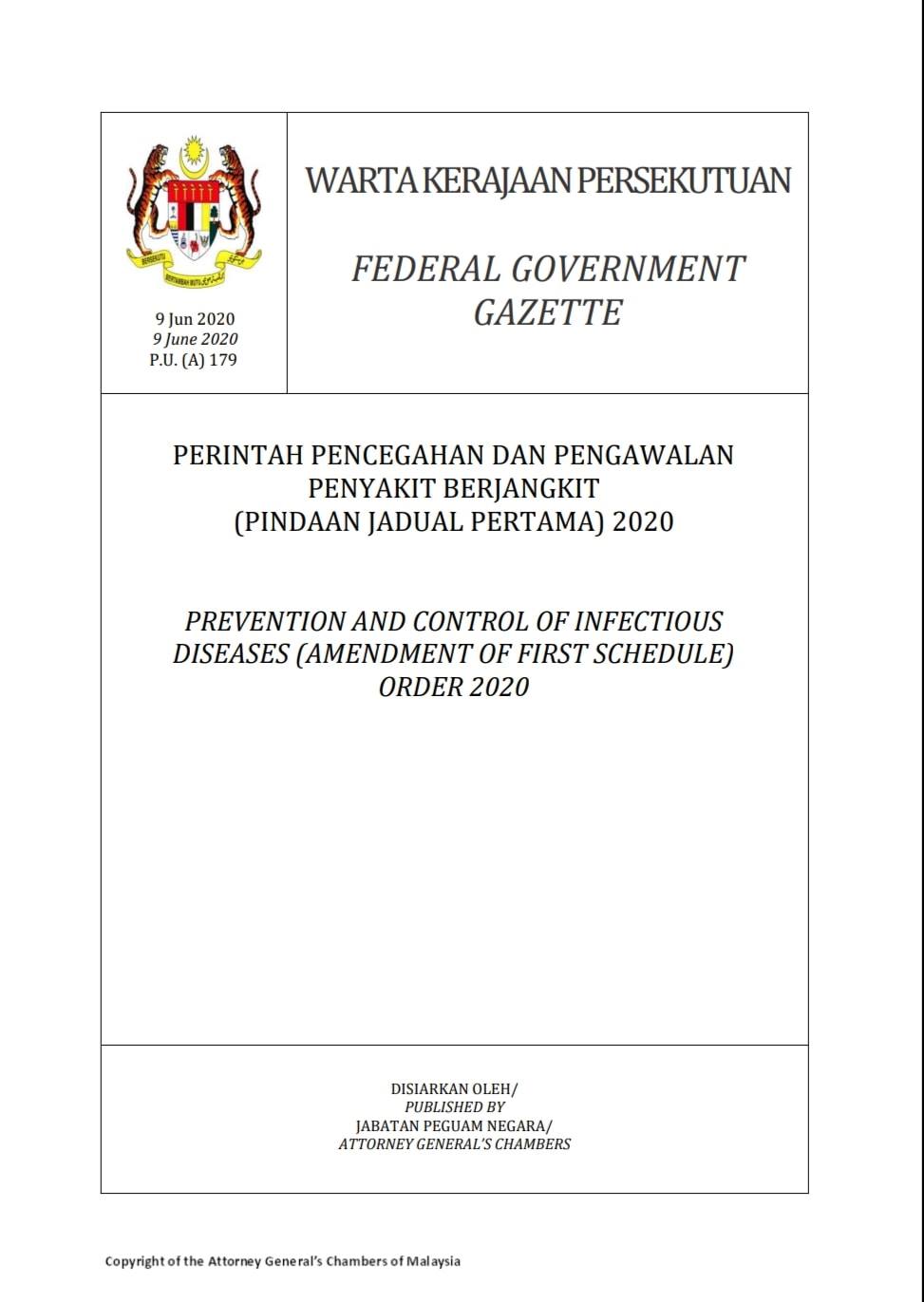 BERSEKUTU BERTAMBAH MUTU

9 Jun 2020
9 June 2020
P.U. (A) 179

WARTA KERAJAAN PERSEKUTUAN

FEDERAL GOVERNMENT GAZETTE

PERINTAH PENCEGAHAN DAN PENGAWALAN PENYAKIT BERJANGKIT (PINDAAN JADUAL PERTAMA) 2020

PREVENTION AND CONTROL OF INFECTIOUS DISEASES (AMENDMENT OF FIRST SCHEDULE) ORDER 2020

DISIARKAN OLEH/
PUBLISHED BY
JABATAN PEGUAM NEGARA/
ATTORNEY GENERAL'S CHAMBERS

Copyright of the Attorney General's Chambers of Malaysia